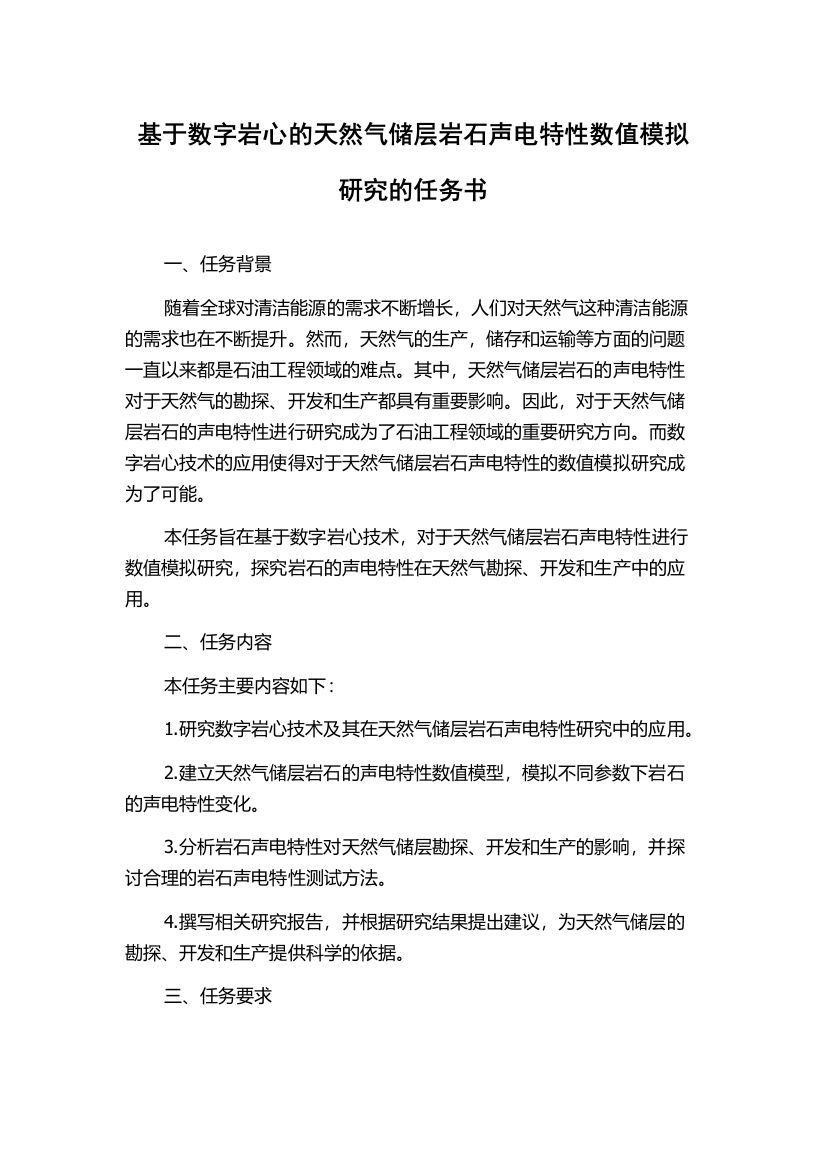 基于数字岩心的天然气储层岩石声电特性数值模拟研究的任务书

一、任务背景

随着全球对清洁能源的需求不断增长，人们对天然气这种清洁能源的需求也在不断提升。然而，天然气的生产，储存和运输等方面的问题一直以来都是石油工程领域的难点。其中，天然气储层岩石的声电特性对于天然气的勘探、开发和生产都具有重要影响。因此，对于天然气储层岩石的声电特性进行研究成为了石油工程领域的重要研究方向。而数字岩心技术的应用使得对于天然气储层岩石声电特性的数值模拟研究成为了可能。

本任务旨在基于数字岩心技术，对于天然气储层岩石声电特性进行数值模拟研究，探究岩石的声电特性在天然气勘探、开发和生产中的应用。

二、任务内容

本任务主要内容如下：

1.研究数字岩心技术及其在天然气储层岩石声电特性研究中的应用。

2.建立天然气储层岩石的声电特性数值模型，模拟不同参数下岩石的声电特性变化。

3.分析岩石声电特性对天然气储层勘探、开发和生产的影响，并探讨合理的岩石声电特性测试方法。

4.撰写相关研究报告，并根据研究结果提出建议，为天然气储层的勘探、开发和生产提供科学的依据。

三、任务要求